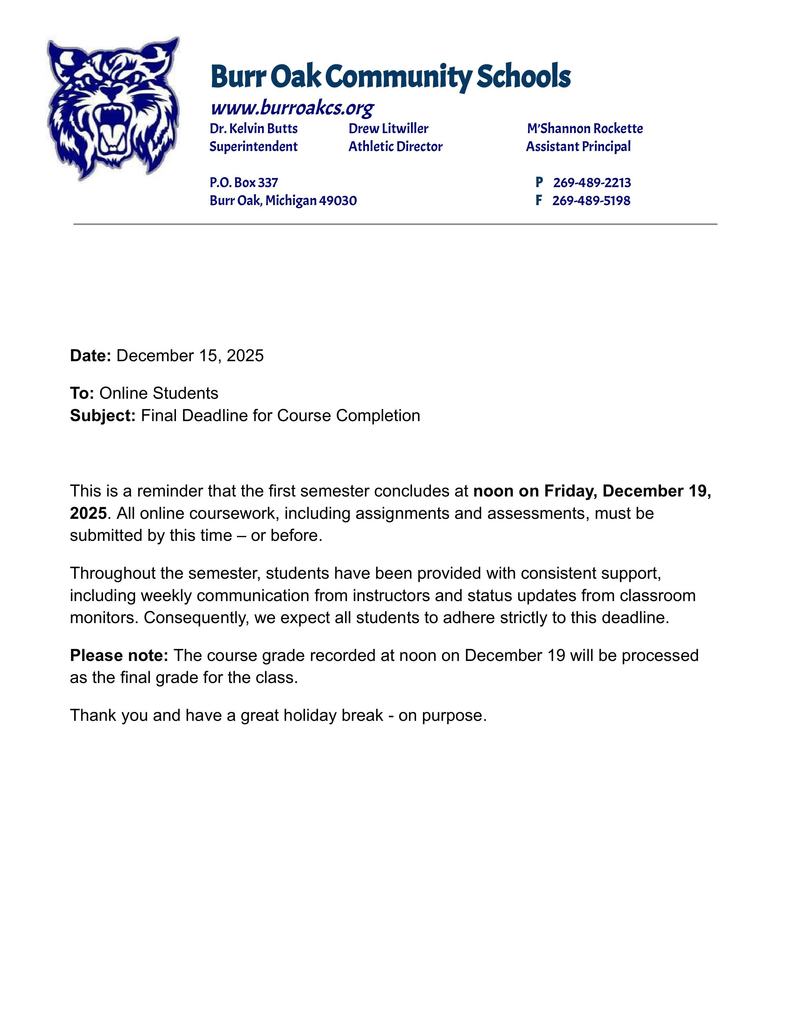 Burr Oak Community Schools
www.burroakcs.org

Dr. Kelvin Butts
Superintendent

Drew Litwiller
Athletic Director

M'Shannon Rockette
Assistant Principal

P.O. Box 337
Burr Oak, Michigan 49030

P 269-489-2213
F 269-489-5198

Date: December 15, 2025

To: Online Students
Subject: Final Deadline for Course Completion

This is a reminder that the first semester concludes at noon on Friday, December 19, 2025. All online coursework, including assignments and assessments, must be submitted by this time – or before.

Throughout the semester, students have been provided with consistent support, including weekly communication from instructors and status updates from classroom monitors. Consequently, we expect all students to adhere strictly to this deadline.

Please note: The course grade recorded at noon on December 19 will be processed as the final grade for the class.

Thank you and have a great holiday break - on purpose.